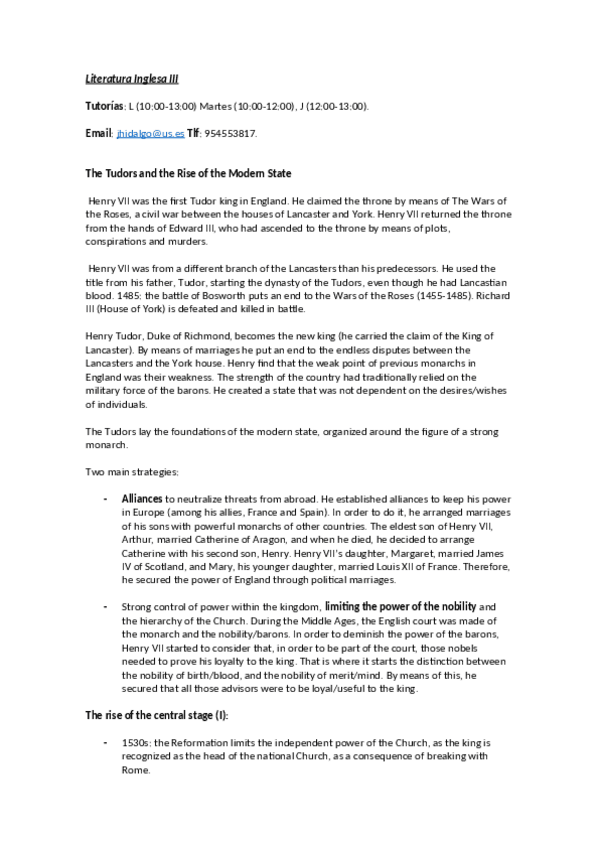 Literatura Inglesa III

Tutorías: L (10:00-13:00) Martes (10:00-12:00), J (12:00-13:00).

Email: jhidalgo@us.es Tlf: 954553817.

The Tudors and the Rise of the Modern State

Henry VII was the first Tudor king in England. He claimed the throne by means of The Wars of the Roses, a civil war between the houses of Lancaster and York. Henry VII returned the throne from the hands of Edward III, who had ascended to the throne by means of plots, conspirations and murders.

Henry VII was from a different branch of the Lancasters than his predecessors. He used the title from his father, Tudor, starting the dynasty of the Tudors, even though he had Lancastian blood. 1485: the battle of Bosworth puts an end to the Wars of the Roses (1455-1485). Richard III (House of York) is defeated and killed in battle.

Henry Tudor, Duke of Richmond, becomes the new king (he carried the claim of the King of Lancaster). By means of marriages he put an end to the endless disputes between the Lancasters and the York house. Henry find that the weak point of previous monarchs in England was their weakness. The strength of the country had traditionally relied on the military force of the barons. He created a state that was not dependent on the desires/wishes of individuals.

The Tudors lay the foundations of the modern state, organized around the figure of a strong monarch.

Two main strategies:

- Alliances to neutralize threats from abroad. He established alliances to keep his power in Europe (among his allies, France and Spain). In order to do it, he arranged marriages of his sons with powerful monarchs of other countries. The eldest son of Henry VII, Arthur, married Catherine of Aragon, and when he died, he decided to arrange Catherine with his second son, Henry. Henry VII's daughter, Margaret, married James IV of Scotland, and Mary, his younger daughter, married Louis XII of France. Therefore, he secured the power of England through political marriages.

- Strong control of power within the kingdom, limiting the power of the nobility and the hierarchy of the Church. During the Middle Ages, the English court was made of the monarch and the nobility/barons. In order to deminish the power of the barons, Henry VII started to consider that, in order to be part of the court, those nobels needed to prove his loyalty to the king. That is where it starts the distinction between the nobility of birth/blood, and the nobility of merit/mind. By means of this, he secured that all those advisors were to be loyal/useful to the king.

The rise of the central stage (I):

- 1530s: the Reformation limits the independent power of the Church, as the king is recognized as the head of the national Church, as a consequence of breaking with Rome.